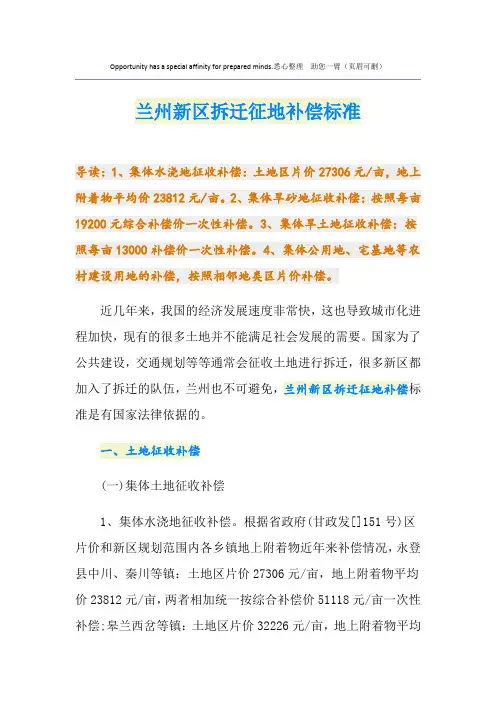 Opportunity has a special affinity for prepared minds.悉心整理 助您一臂（页眉可删）

兰州新区拆迁征地补偿标准

导读：1、集体水浇地征收补偿：土地区片价 27306 元/亩，地上附着物平均价 23812 元/亩。2、集体旱砂地征收补偿：按照每亩 19200 元综合补偿价一次性补偿。3、集体旱土地征收补偿：按照每亩 13000 补偿价一次性补偿。4、集体公用地、宅基地等农村建设用地的补偿，按照相邻地类区片价补偿。

近几年来，我国的经济发展速度非常快，这也导致城市化进程加快，现有的很多土地并不能满足社会发展的需要。国家为了公共建设，交通规划等等通常会征收土地进行拆迁，很多新区都加入了拆迁的队伍，兰州也不可避免，兰州新区拆迁征地补偿标准是有国家法律依据的。

一、土地征收补偿

(一)集体土地征收补偿

1、集体水浇地征收补偿。根据省政府(甘政发[]151 号)区片价和新区规划范围内各乡镇地上附着物近年来补偿情况，永登县中川、秦川等镇：土地区片价 27306 元/亩，地上附着物平均价 23812 元/亩，两者相加统一按综合补偿价 51118 元/亩一次性补偿;皋兰西岔等镇：土地区片价 32226 元/亩，地上附着物平均